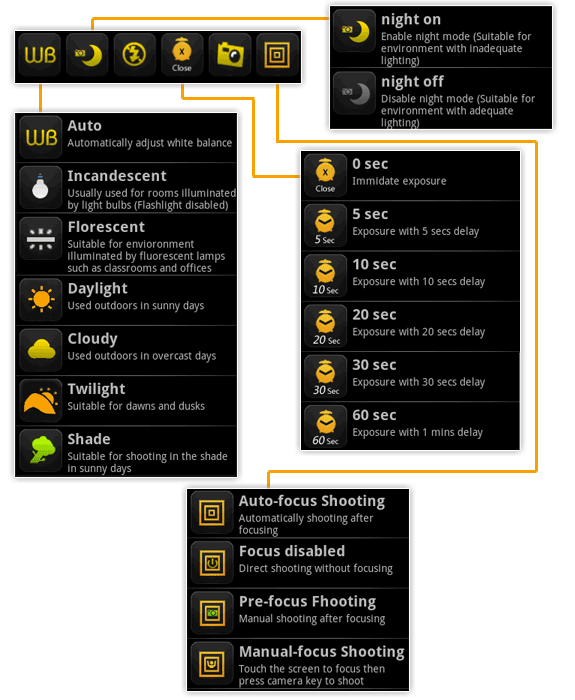 WB

Close

night on
Enable night mode (Suitable for environment with inadequate lighting)

night off
Disable night mode (Suitable for environment with adequate lighting)

WB Auto
Automatically adjust white balance

Incandescent
Usually used for rooms illuminated by light bulbs (Flashlight disabled)

Florescent
Suitable for envioronment illuminated by fluorescent lamps such as classrooms and offices

Daylight
Used outdoors in sunny days

Cloudy
Used outdoors in overcast days

Twilight
Suitable for dawns and dusks

Shade
Suitable for shooting in the shade in sunny days

Close
0 sec
Immidate exposure

5 Sec
5 sec
Exposure with 5 secs delay

10 Sec
10 sec
Exposure with 10 secs delay

20 Sec
20 sec
Exposure with 20 secs delay

30 Sec
30 sec
Exposure with 30 secs delay

60 Sec
60 sec
Exposure with 1 mins delay

Auto-focus Shooting
Automatically shooting after focusing

Focus disabled
Direct shooting without focusing

Pre-focus Fhooting
Manual shooting after focusing

Manual-focus Shooting
Touch the screen to focus then press camera key to shoot